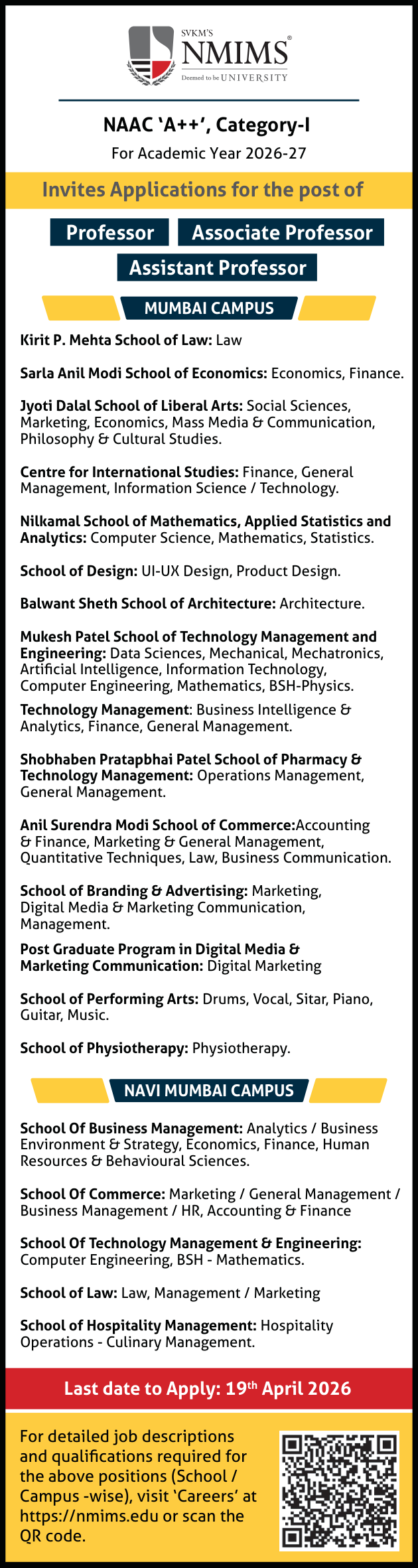 SVKM'S
NMIMS®
Deemed to be UNIVERSITY

NAAC 'A++', Category-I
For Academic Year 2026-27

Invites Applications for the post of

Professor
Associate Professor
Assistant Professor

MUMBAI CAMPUS

Kirit P. Mehta School of Law: Law

Sarla Anil Modi School of Economics: Economics, Finance.

Jyoti Dalal School of Liberal Arts: Social Sciences, Marketing, Economics, Mass Media & Communication, Philosophy & Cultural Studies.

Centre for International Studies: Finance, General Management, Information Science / Technology.

Nilkamal School of Mathematics, Applied Statistics and Analytics: Computer Science, Mathematics, Statistics.

School of Design: UI-UX Design, Product Design.

Balwant Sheth School of Architecture: Architecture.

Mukesh Patel School of Technology Management and Engineering: Data Sciences, Mechanical, Mechatronics, Artificial Intelligence, Information Technology, Computer Engineering, Mathematics, BSH-Physics.

Technology Management: Business Intelligence & Analytics, Finance, General Management.

Shobhaben Pratapbhai Patel School of Pharmacy & Technology Management: Operations Management, General Management.

Anil Surendra Modi School of Commerce:Accounting & Finance, Marketing & General Management, Quantitative Techniques, Law, Business Communication.

School of Branding & Advertising: Marketing, Digital Media & Marketing Communication, Management.

Post Graduate Program in Digital Media & Marketing Communication: Digital Marketing

School of Performing Arts: Drums, Vocal, Sitar, Piano, Guitar, Music.

School of Physiotherapy: Physiotherapy.

NAVI MUMBAI CAMPUS

School Of Business Management: Analytics / Business Environment & Strategy, Economics, Finance, Human Resources & Behavioural Sciences.

School Of Commerce: Marketing / General Management / Business Management / HR, Accounting & Finance

School Of Technology Management & Engineering: Computer Engineering, BSH - Mathematics.

School of Law: Law, Management / Marketing

School of Hospitality Management: Hospitality Operations - Culinary Management.

Last date to Apply: 19$^{th}$ April 2026

For detailed job descriptions and qualifications required for the above positions (School / Campus -wise), visit 'Careers' at https://nmims.edu or scan the QR code.